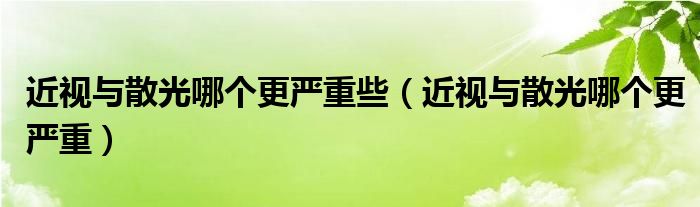 近视与散光哪个更严重些（近视与散光哪个更严重）